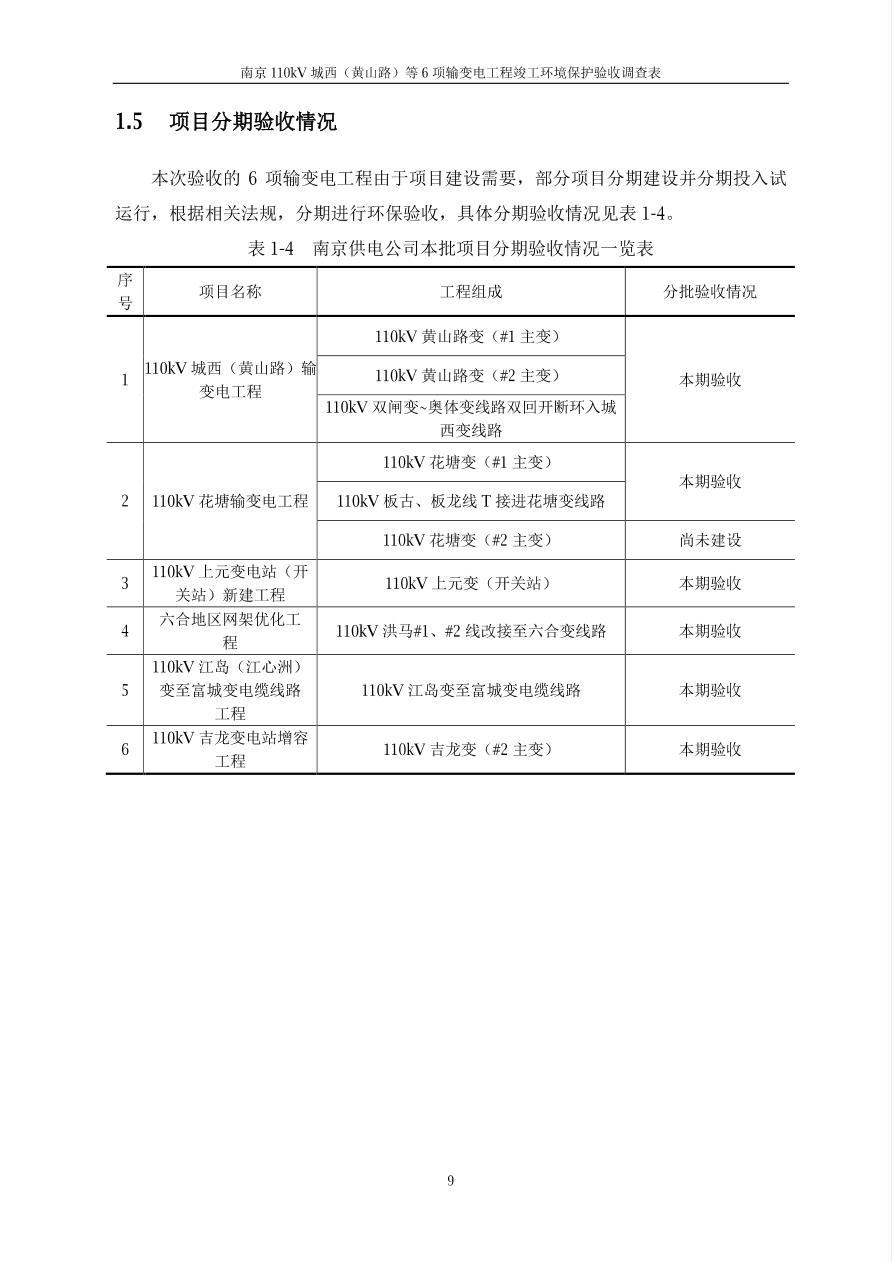 南京 110kV 城西（黄山路）等 6 项输变电工程竣工环境保护验收调查表

1.5　项目分期验收情况

本次验收的 6 项输变电工程由于项目建设需要，部分项目分期建设并分期投入试运行，根据相关法规，分期进行环保验收，具体分期验收情况见表 1-4。

表 1-4　南京供电公司本批项目分期验收情况一览表

| 序号 | 项目名称 | 工程组成 | 分批验收情况 |
|---|---|---|---|
| 1 | 110kV 城西（黄山路）输变电工程 | 110kV 黄山路变（#1 主变） | 本期验收 |
| | | 110kV 黄山路变（#2 主变） | |
| | | 110kV 双闸变~奥体变线路双回开断环入城西变线路 | |
| 2 | 110kV 花塘输变电工程 | 110kV 花塘变（#1 主变） | 本期验收 |
| | | 110kV 板古、板龙线 T 接进花塘变线路 | |
| | | 110kV 花塘变（#2 主变） | 尚未建设 |
| 3 | 110kV 上元变电站（开关站）新建工程 | 110kV 上元变（开关站） | 本期验收 |
| 4 | 六合地区网架优化工程 | 110kV 洪马#1、#2 线改接至六合变线路 | 本期验收 |
| 5 | 110kV 江岛（江心洲）变至富城变电缆线路工程 | 110kV 江岛变至富城变电缆线路 | 本期验收 |
| 6 | 110kV 吉龙变电站增容工程 | 110kV 吉龙变（#2 主变） | 本期验收 |

9